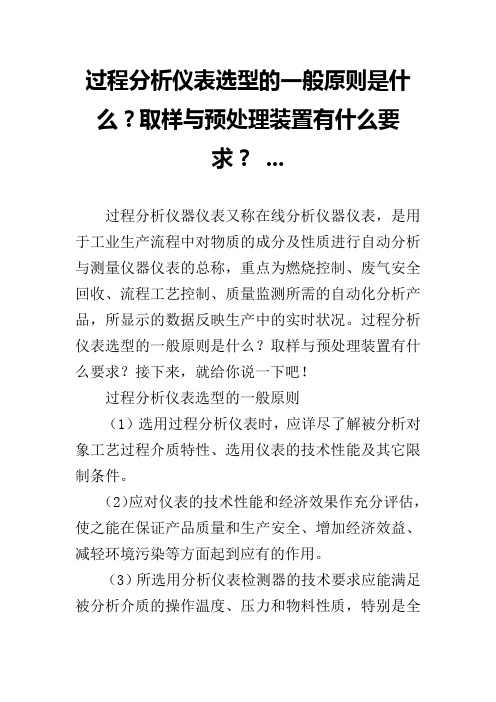 过程分析仪表选型的一般原则是什么？取样与预处理装置有什么要求？ ...

过程分析仪器仪表又称在线分析仪器仪表，是用于工业生产流程中对物质的成分及性质进行自动分析与测量仪器仪表的总称，重点为燃烧控制、废气安全回收、流程工艺控制、质量监测所需的自动化分析产品，所显示的数据反映生产中的实时状况。过程分析仪表选型的一般原则是什么？取样与预处理装置有什么要求？接下来，就给你说一下吧！

过程分析仪表选型的一般原则

（1）选用过程分析仪表时，应详尽了解被分析对象工艺过程介质特性、选用仪表的技术性能及其它限制条件。

（2)应对仪表的技术性能和经济效果作充分评估，使之能在保证产品质量和生产安全、增加经济效益、减轻环境污染等方面起到应有的作用。

（3）所选用分析仪表检测器的技术要求应能满足被分析介质的操作温度、压力和物料性质，特别是全